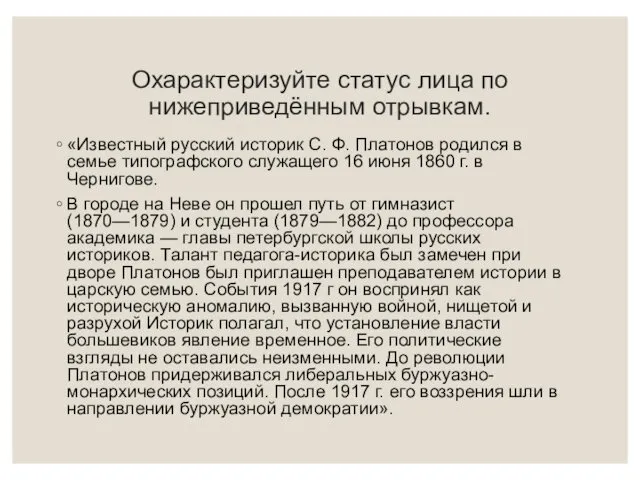 Охарактеризуйте статус лица по нижеприведённым отрывкам.

◦ «Известный русский историк С. Ф. Платонов родился в семье типографского служащего 16 июня 1860 г. в Чернигове.

◦ В городе на Неве он прошел путь от гимназист (1870—1879) и студента (1879—1882) до профессора академика — главы петербургской школы русских историков. Талант педагога-историка был замечен при дворе Платонов был приглашен преподавателем истории в царскую семью. События 1917 г он воспринял как историческую аномалию, вызванную войной, нищетой и разрухой Историк полагал, что установление власти большевиков явление временное. Его политические взгляды не оставались неизменными. До революции Платонов придерживался либеральных буржуазно-монархических позиций. После 1917 г. его воззрения шли в направлении буржуазной демократии».